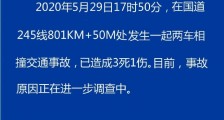 2020年5月29日17时50分，在国道245线801KM+50M处发生一起两车相撞交通事故，已造成3死1伤。目前，事故原因正在进一步调查中。